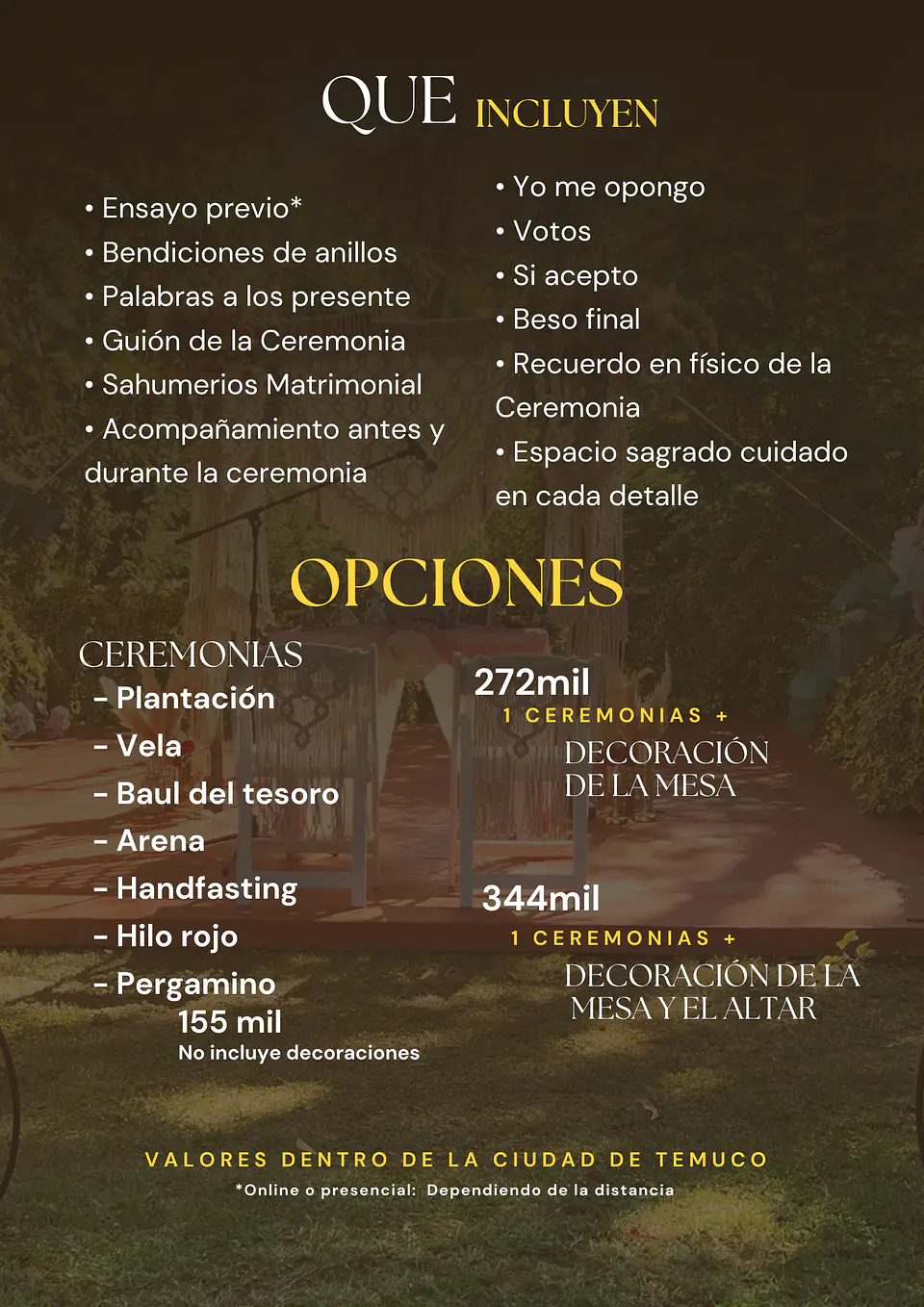 QUE INCLUYEN

• Ensayo previo*
• Bendiciones de anillos
• Palabras a los presente
• Guión de la Ceremonia
• Sahumerios Matrimonial
• Acompañamiento antes y durante la ceremonia

• Yo me opongo
• Votos
• Si acepto
• Beso final
• Recuerdo en físico de la Ceremonia
• Espacio sagrado cuidado en cada detalle

OPCIONES

CEREMONIAS
- Plantación
- Vela
- Baul del tesoro
- Arena
- Handfasting
- Hilo rojo
- Pergamino
155 mil
No incluye decoraciones

272mil
1 CEREMONIAS +
DECORACIÓN DE LA MESA

344mil
1 CEREMONIAS +
DECORACIÓN DE LA MESA Y EL ALTAR

VALORES DENTRO DE LA CIUDAD DE TEMUCO
*Online o presencial: Dependiendo de la distancia